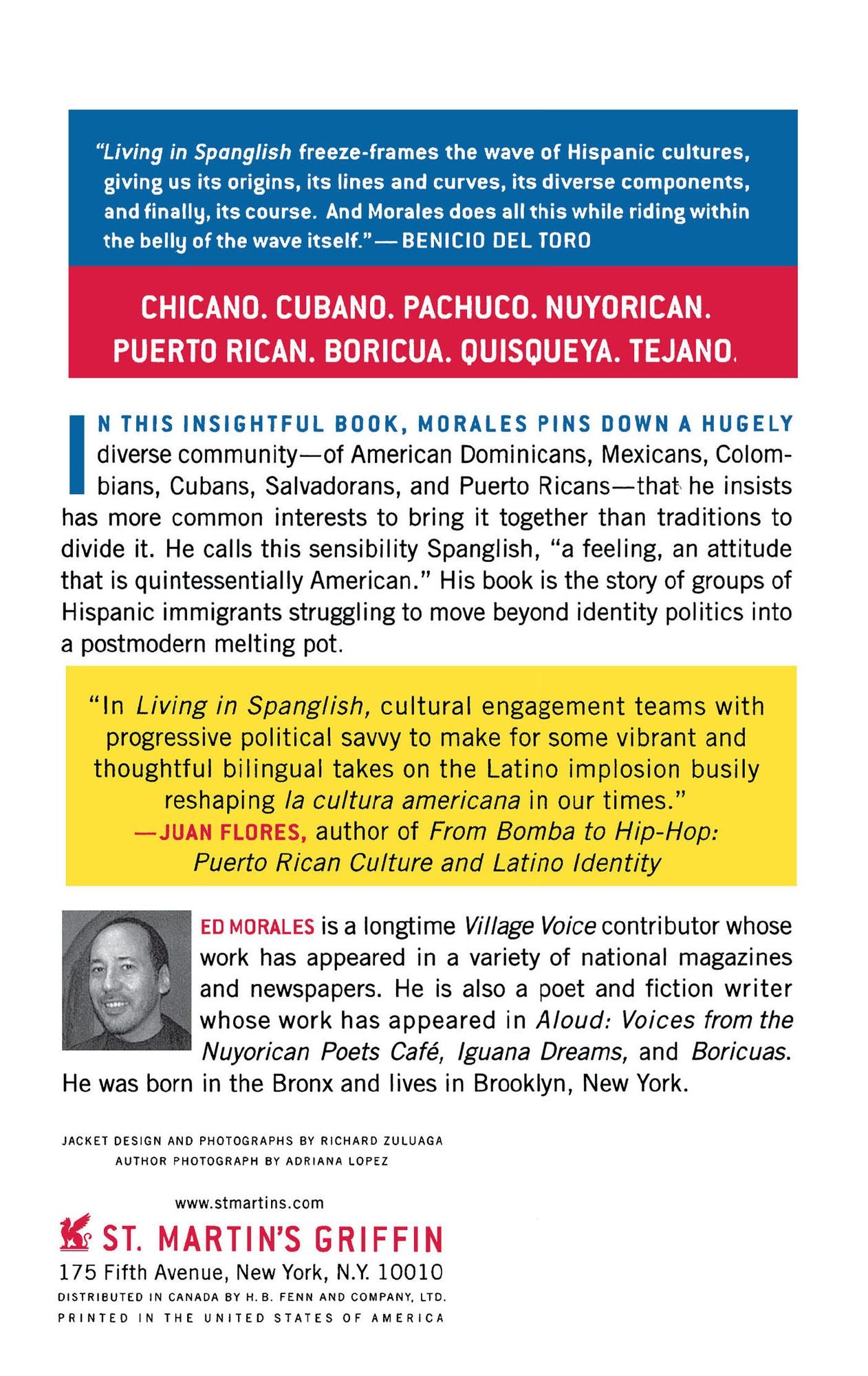 "Living in Spanglish freeze-frames the wave of Hispanic cultures, giving us its origins, its lines and curves, its diverse components, and finally, its course. And Morales does all this while riding within the belly of the wave itself." — BENICIO DEL TORO

CHICANO. CUBANO. PACHUCO. NUYORICAN.
PUERTO RICAN. BORICUA. QUISQUEYA. TEJANO.

IN THIS INSIGHTFUL BOOK, MORALES PINS DOWN A HUGELY diverse community—of American Dominicans, Mexicans, Colombians, Cubans, Salvadorans, and Puerto Ricans—that he insists has more common interests to bring it together than traditions to divide it. He calls this sensibility Spanglish, "a feeling, an attitude that is quintessentially American." His book is the story of groups of Hispanic immigrants struggling to move beyond identity politics into a postmodern melting pot.

"In Living in Spanglish, cultural engagement teams with progressive political savvy to make for some vibrant and thoughtful bilingual takes on the Latino implosion busily reshaping la cultura americana in our times."
—JUAN FLORES, author of From Bomba to Hip-Hop: Puerto Rican Culture and Latino Identity

ED MORALES is a longtime Village Voice contributor whose work has appeared in a variety of national magazines and newspapers. He is also a poet and fiction writer whose work has appeared in Aloud: Voices from the Nuyorican Poets Café, Iguana Dreams, and Boricuas. He was born in the Bronx and lives in Brooklyn, New York.

JACKET DESIGN AND PHOTOGRAPHS BY RICHARD ZULUAGA
AUTHOR PHOTOGRAPH BY ADRIANA LOPEZ

www.stmartins.com
ST. MARTIN'S GRIFFIN
175 Fifth Avenue, New York, N.Y. 10010
DISTRIBUTED IN CANADA BY H. B. FENN AND COMPANY, LTD.
PRINTED IN THE UNITED STATES OF AMERICA